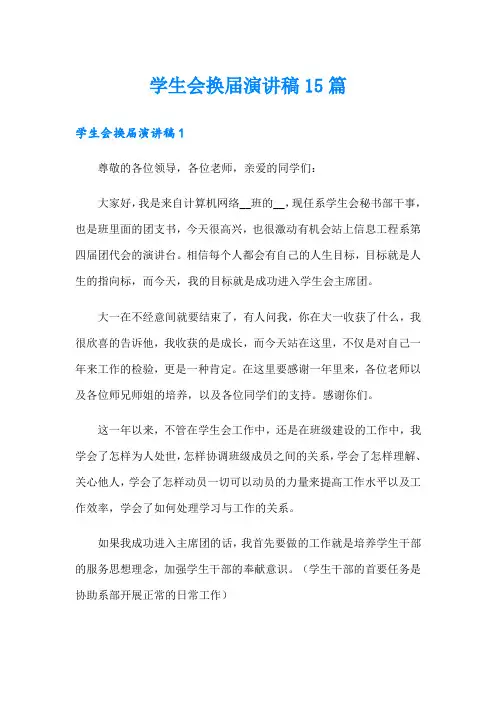 学生会换届演讲稿15篇

学生会换届演讲稿1

尊敬的各位领导，各位老师，亲爱的同学们：

大家好，我是来自计算机网络__班的__，现任系学生会秘书部干事，也是班里面的团支书，今天很高兴，也很激动有机会站上信息工程系第四届团代会的演讲台。相信每个人都会有自己的人生目标，目标就是人生的指向标，而今天，我的目标就是成功进入学生会主席团。

大一在不经意间就要结束了，有人问我，你在大一收获了什么，我很欣喜的告诉他，我收获的是成长，而今天站在这里，不仅是对自己一年来工作的检验，更是一种肯定。在这里要感谢一年里来，各位老师以及各位师兄师姐的培养，以及各位同学们的支持。感谢你们。

这一年以来，不管在学生会工作中，还是在班级建设的工作中，我学会了怎样为人处世，怎样协调班级成员之间的关系，学会了怎样理解、关心他人，学会了怎样动员一切可以动员的力量来提高工作水平以及工作效率，学会了如何处理学习与工作的关系。

如果我成功进入主席团的话，我首先要做的工作就是培养学生干部的服务思想理念，加强学生干部的奉献意识。（学生干部的首要任务是协助系部开展正常的日常工作）